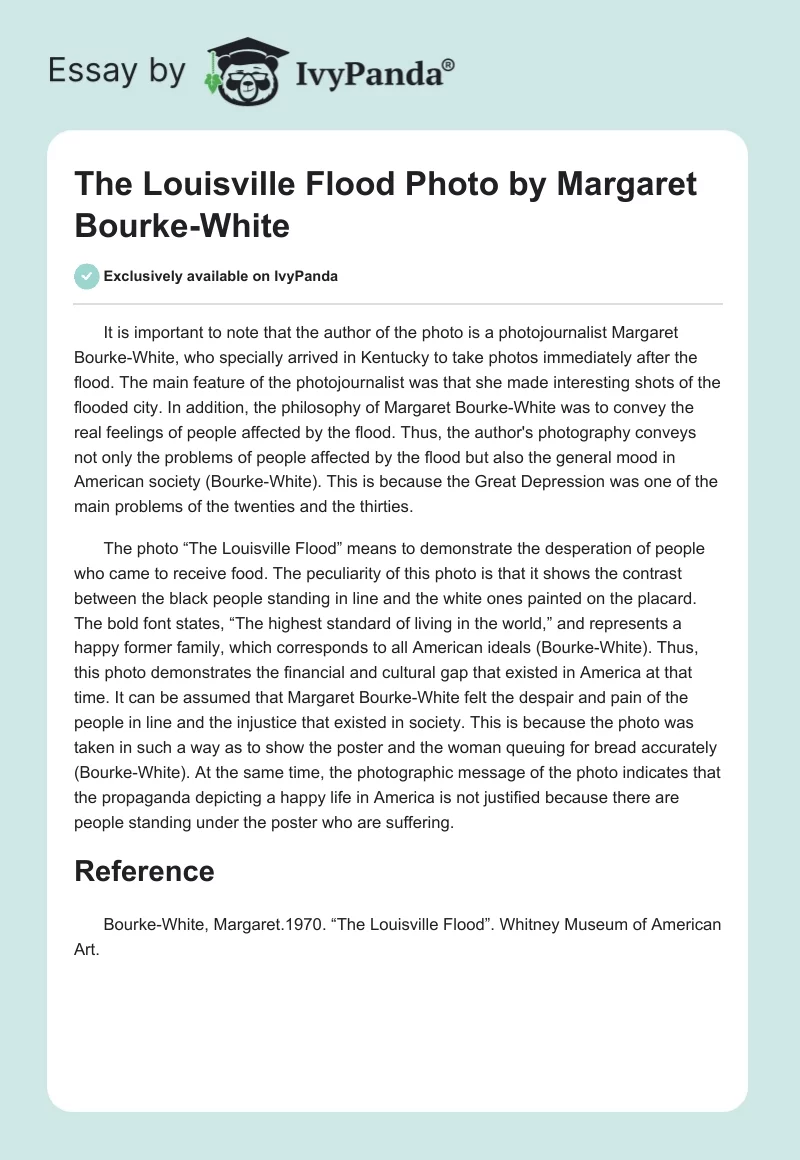 Essay by IvyPanda®

The Louisville Flood Photo by Margaret Bourke-White

Exclusively available on IvyPanda

It is important to note that the author of the photo is a photojournalist Margaret Bourke-White, who specially arrived in Kentucky to take photos immediately after the flood. The main feature of the photojournalist was that she made interesting shots of the flooded city. In addition, the philosophy of Margaret Bourke-White was to convey the real feelings of people affected by the flood. Thus, the author's photography conveys not only the problems of people affected by the flood but also the general mood in American society (Bourke-White). This is because the Great Depression was one of the main problems of the twenties and the thirties.

The photo “The Louisville Flood” means to demonstrate the desperation of people who came to receive food. The peculiarity of this photo is that it shows the contrast between the black people standing in line and the white ones painted on the placard. The bold font states, “The highest standard of living in the world,” and represents a happy former family, which corresponds to all American ideals (Bourke-White). Thus, this photo demonstrates the financial and cultural gap that existed in America at that time. It can be assumed that Margaret Bourke-White felt the despair and pain of the people in line and the injustice that existed in society. This is because the photo was taken in such a way as to show the poster and the woman queuing for bread accurately (Bourke-White). At the same time, the photographic message of the photo indicates that the propaganda depicting a happy life in America is not justified because there are people standing under the poster who are suffering.

Reference

Bourke-White, Margaret.1970. “The Louisville Flood”. Whitney Museum of American Art.